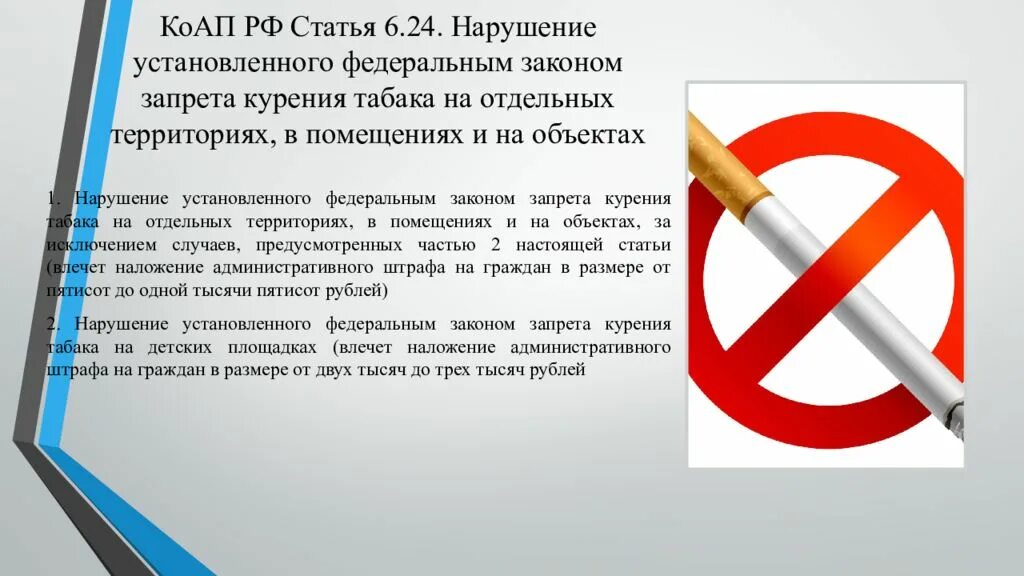 КоАП РФ Статья 6.24. Нарушение установленного федеральным законом запрета курения табака на отдельных территориях, в помещениях и на объектах

1. Нарушение установленного федеральным законом запрета курения табака на отдельных территориях, в помещениях и на объектах, за исключением случаев, предусмотренных частью 2 настоящей статьи (влечет наложение административного штрафа на граждан в размере от пятисот до одной тысячи пятисот рублей)

2. Нарушение установленного федеральным законом запрета курения табака на детских площадках (влечет наложение административного штрафа на граждан в размере от двух тысяч до трех тысяч рублей